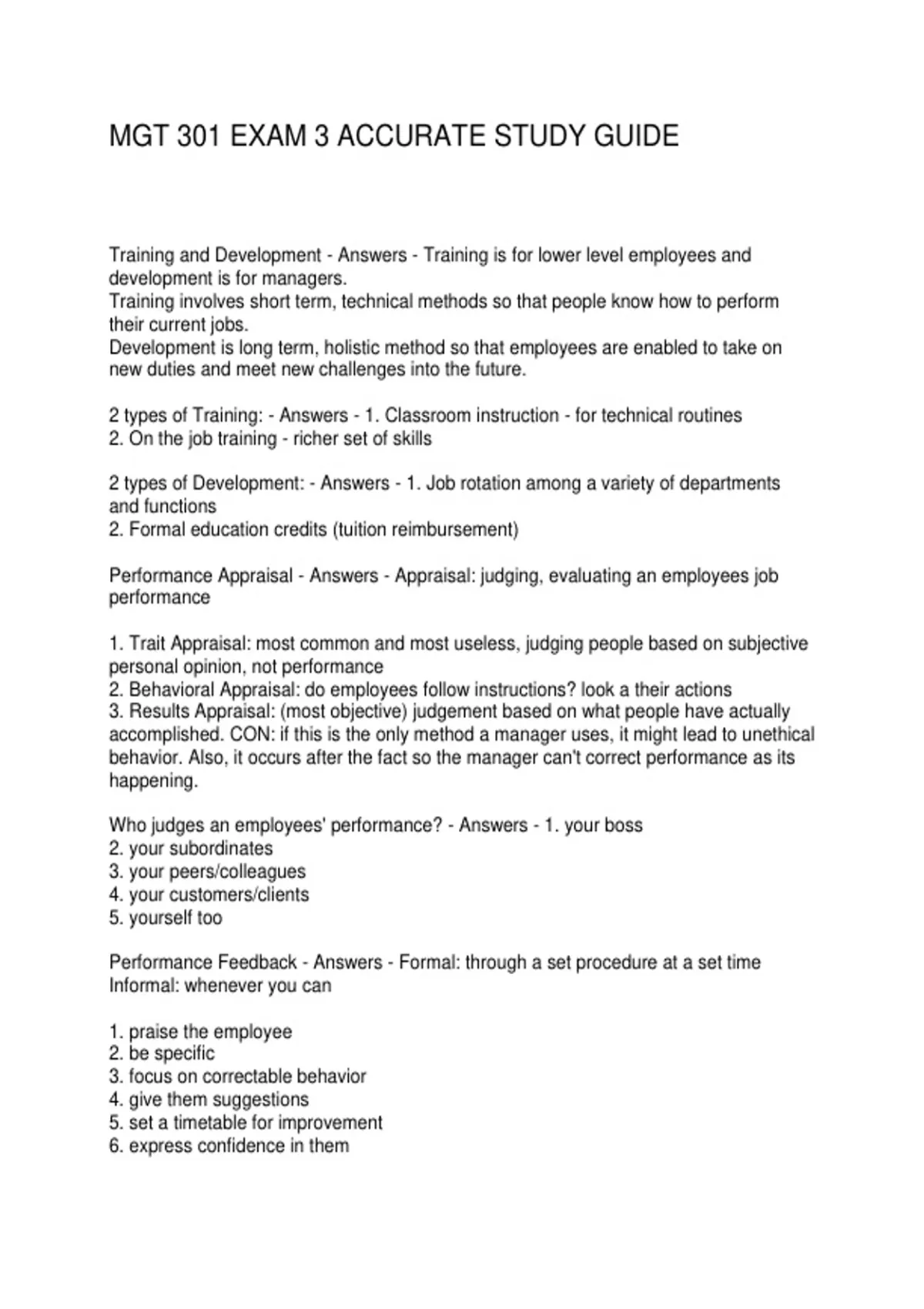 MGT 301 EXAM 3 ACCURATE STUDY GUIDE

Training and Development - Answers - Training is for lower level employees and development is for managers.
Training involves short term, technical methods so that people know how to perform their current jobs.
Development is long term, holistic method so that employees are enabled to take on new duties and meet new challenges into the future.

2 types of Training: - Answers - 1. Classroom instruction - for technical routines
2. On the job training - richer set of skills

2 types of Development: - Answers - 1. Job rotation among a variety of departments and functions
2. Formal education credits (tuition reimbursement)

Performance Appraisal - Answers - Appraisal: judging, evaluating an employees job performance

1. Trait Appraisal: most common and most useless, judging people based on subjective personal opinion, not performance
2. Behavioral Appraisal: do employees follow instructions? look a their actions
3. Results Appraisal: (most objective) judgement based on what people have actually accomplished. CON: if this is the only method a manager uses, it might lead to unethical behavior. Also, it occurs after the fact so the manager can't correct performance as its happening.

Who judges an employees' performance? - Answers - 1. your boss
2. your subordinates
3. your peers/colleagues
4. your customers/clients
5. yourself too

Performance Feedback - Answers - Formal: through a set procedure at a set time
Informal: whenever you can

1. praise the employee
2. be specific
3. focus on correctable behavior
4. give them suggestions
5. set a timetable for improvement
6. express confidence in them